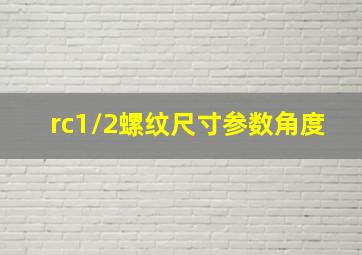 rc1/2螺纹尺寸参数角度